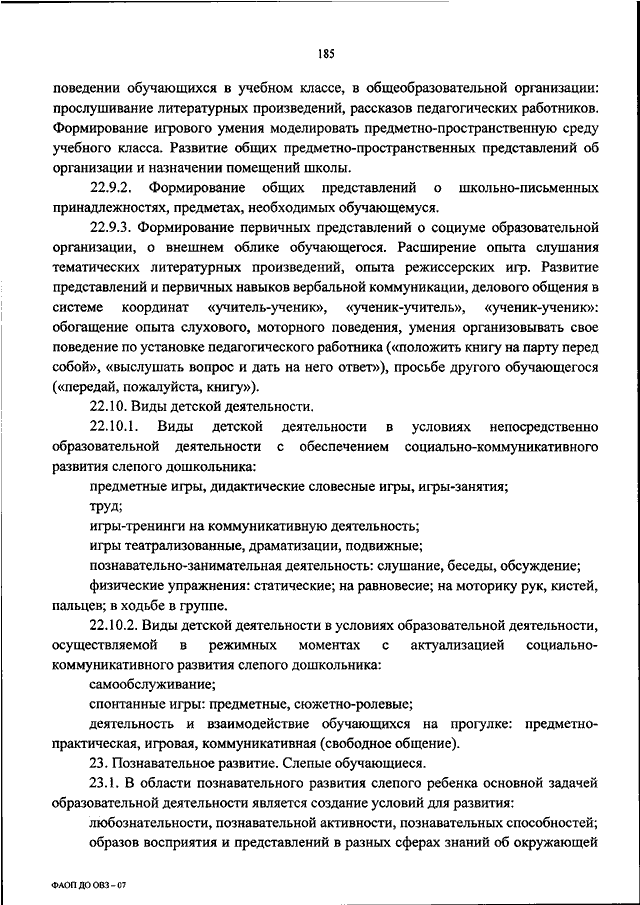 185

поведении обучающихся в учебном классе, в общеобразовательной организации: прослушивание литературных произведений, рассказов педагогических работников. Формирование игрового умения моделировать предметно-пространственную среду учебного класса. Развитие общих предметно-пространственных представлений об организации и назначении помещений школы.

22.9.2. Формирование общих представлений о школьно-письменных принадлежностях, предметах, необходимых обучающемуся.

22.9.3. Формирование первичных представлений о социуме образовательной организации, о внешнем облике обучающегося. Расширение опыта слушания тематических литературных произведений, опыта режиссерских игр. Развитие представлений и первичных навыков вербальной коммуникации, делового общения в системе координат «учитель-ученик», «ученик-учитель», «ученик-ученик»: обогащение опыта слухового, моторного поведения, умения организовывать свое поведение по установке педагогического работника («положить книгу на парту перед собой», «выслушать вопрос и дать на него ответ»), просьбе другого обучающегося («передай, пожалуйста, книгу»).

22.10. Виды детской деятельности.

22.10.1. Виды детской деятельности в условиях непосредственно образовательной деятельности с обеспечением социально-коммуникативного развития слепого дошкольника:

предметные игры, дидактические словесные игры, игры-занятия;

труд;

игры-тренинги на коммуникативную деятельность;

игры театрализованные, драматизации, подвижные;

познавательно-занимательная деятельность: слушание, беседы, обсуждение;

физические упражнения: статические; на равновесие; на моторику рук, кистей, пальцев; в ходьбе в группе.

22.10.2. Виды детской деятельности в условиях образовательной деятельности, осуществляемой в режимных моментах с актуализацией социально-коммуникативного развития слепого дошкольника:

самообслуживание;

спонтанные игры: предметные, сюжетно-ролевые;

деятельность и взаимодействие обучающихся на прогулке: предметно-практическая, игровая, коммуникативная (свободное общение).

23. Познавательное развитие. Слепые обучающиеся.

23.1. В области познавательного развития слепого ребенка основной задачей образовательной деятельности является создание условий для развития:

любознательности, познавательной активности, познавательных способностей;

образов восприятия и представлений в разных сферах знаний об окружающей

ФАОП ДО ОВЗ – 07